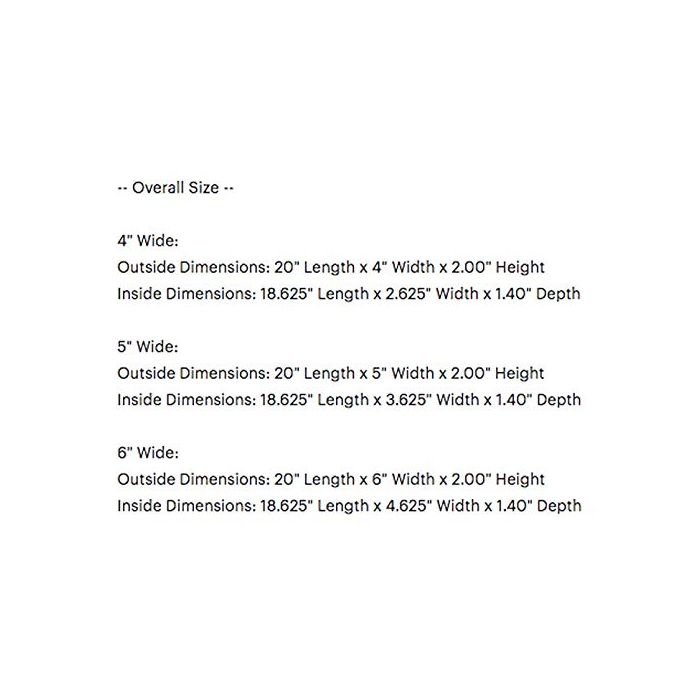 -- Overall Size --

4" Wide:
Outside Dimensions: 20" Length x 4" Width x 2.00" Height
Inside Dimensions: 18.625" Length x 2.625" Width x 1.40" Depth

5" Wide:
Outside Dimensions: 20" Length x 5" Width x 2.00" Height
Inside Dimensions: 18.625" Length x 3.625" Width x 1.40" Depth

6" Wide:
Outside Dimensions: 20" Length x 6" Width x 2.00" Height
Inside Dimensions: 18.625" Length x 4.625" Width x 1.40" Depth